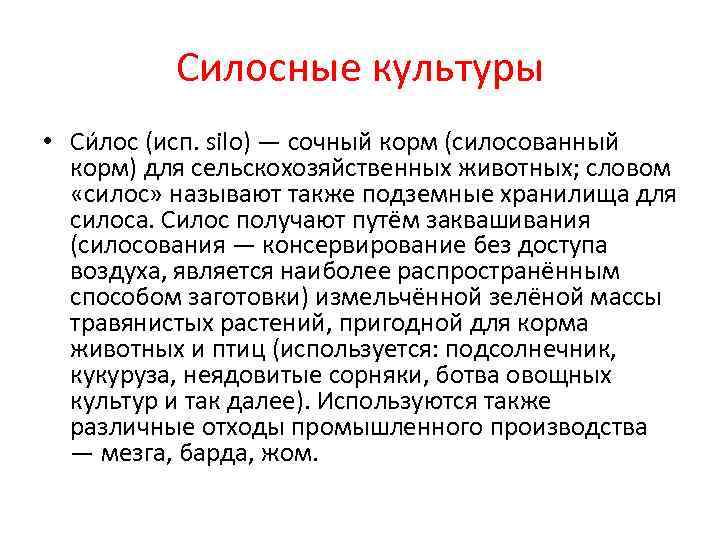 Силосные культуры

• Си́лос (исп. silo) — сочный корм (силосованный корм) для сельскохозяйственных животных; словом «силос» называют также подземные хранилища для силоса. Силос получают путём заквашивания (силосования — консервирование без доступа воздуха, является наиболее распространённым способом заготовки) измельчённой зелёной массы травянистых растений, пригодной для корма животных и птиц (используется: подсолнечник, кукуруза, неядовитые сорняки, ботва овощных культур и так далее). Используются также различные отходы промышленного производства — мезга, барда, жом.